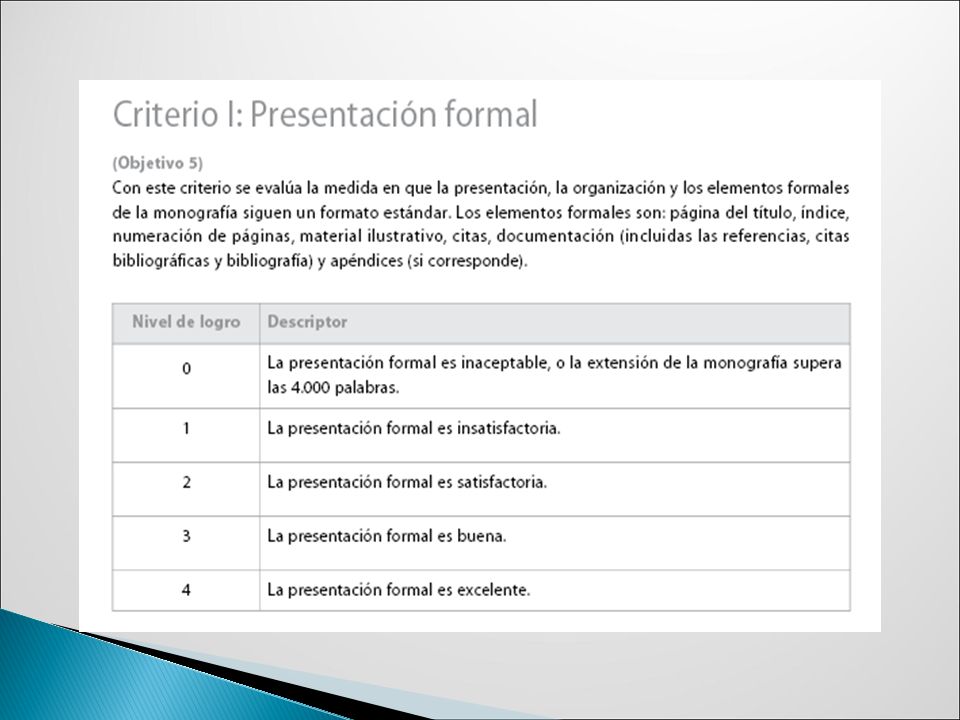 Criterio I: Presentación formal

(Objetivo 5)
Con este criterio se evalúa la medida en que la presentación, la organización y los elementos formales de la monografía siguen un formato estándar. Los elementos formales son: página del título, índice, numeración de páginas, material ilustrativo, citas, documentación (incluidas las referencias, citas bibliográficas y bibliografía) y apéndices (si corresponde).

| Nivel de logro | Descriptor |
|---|---|
| 0 | La presentación formal es inaceptable, o la extensión de la monografía supera las 4.000 palabras. |
| 1 | La presentación formal es insatisfactoria. |
| 2 | La presentación formal es satisfactoria. |
| 3 | La presentación formal es buena. |
| 4 | La presentación formal es excelente. |